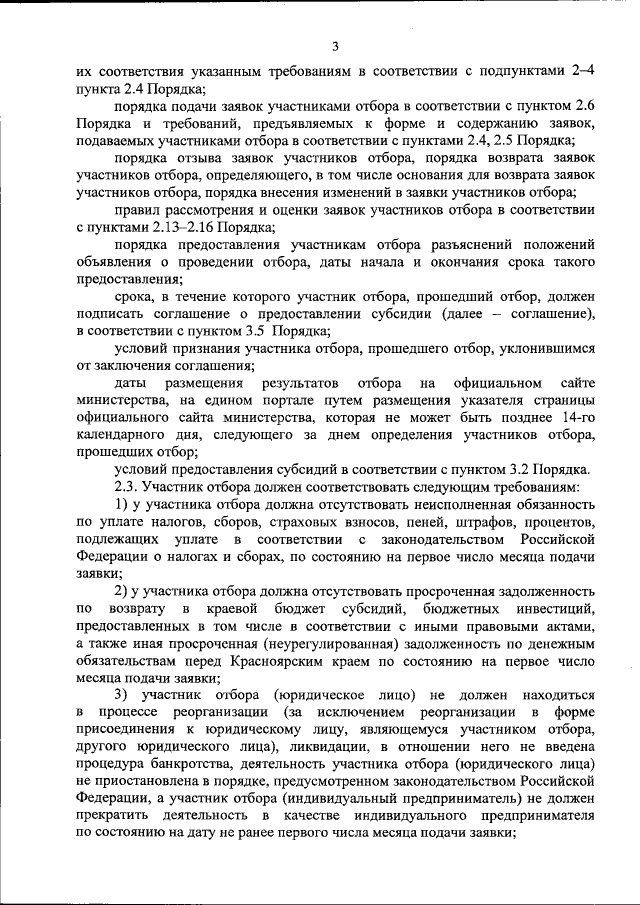 3

их соответствия указанным требованиям в соответствии с подпунктами 2–4 пункта 2.4 Порядка;

порядка подачи заявок участниками отбора в соответствии с пунктом 2.6 Порядка и требований, предъявляемых к форме и содержанию заявок, подаваемых участниками отбора в соответствии с пунктами 2.4, 2.5 Порядка;

порядка отзыва заявок участников отбора, порядка возврата заявок участников отбора, определяющего, в том числе основания для возврата заявок участников отбора, порядка внесения изменений в заявки участников отбора;

правил рассмотрения и оценки заявок участников отбора в соответствии с пунктами 2.13–2.16 Порядка;

порядка предоставления участникам отбора разъяснений положений объявления о проведении отбора, даты начала и окончания срока такого предоставления;

срока, в течение которого участник отбора, прошедший отбор, должен подписать соглашение о предоставлении субсидии (далее – соглашение), в соответствии с пунктом 3.5 Порядка;

условий признания участника отбора, прошедшего отбор, уклонившимся от заключения соглашения;

даты размещения результатов отбора на официальном сайте министерства, на едином портале путем размещения указателя страницы официального сайта министерства, которая не может быть позднее 14-го календарного дня, следующего за днем определения участников отбора, прошедших отбор;

условий предоставления субсидий в соответствии с пунктом 3.2 Порядка.

2.3. Участник отбора должен соответствовать следующим требованиям:

1) у участника отбора должна отсутствовать неисполненная обязанность по уплате налогов, сборов, страховых взносов, пеней, штрафов, процентов, подлежащих уплате в соответствии с законодательством Российской Федерации о налогах и сборах, по состоянию на первое число месяца подачи заявки;

2) у участника отбора должна отсутствовать просроченная задолженность по возврату в краевой бюджет субсидий, бюджетных инвестиций, предоставленных в том числе в соответствии с иными правовыми актами, а также иная просроченная (неурегулированная) задолженность по денежным обязательствам перед Красноярским краем по состоянию на первое число месяца подачи заявки;

3) участник отбора (юридическое лицо) не должен находиться в процессе реорганизации (за исключением реорганизации в форме присоединения к юридическому лицу, являющемуся участником отбора, другого юридического лица), ликвидации, в отношении него не введена процедура банкротства, деятельность участника отбора (юридического лица) не приостановлена в порядке, предусмотренном законодательством Российской Федерации, а участник отбора (индивидуальный предприниматель) не должен прекратить деятельность в качестве индивидуального предпринимателя по состоянию на дату не ранее первого числа месяца подачи заявки;